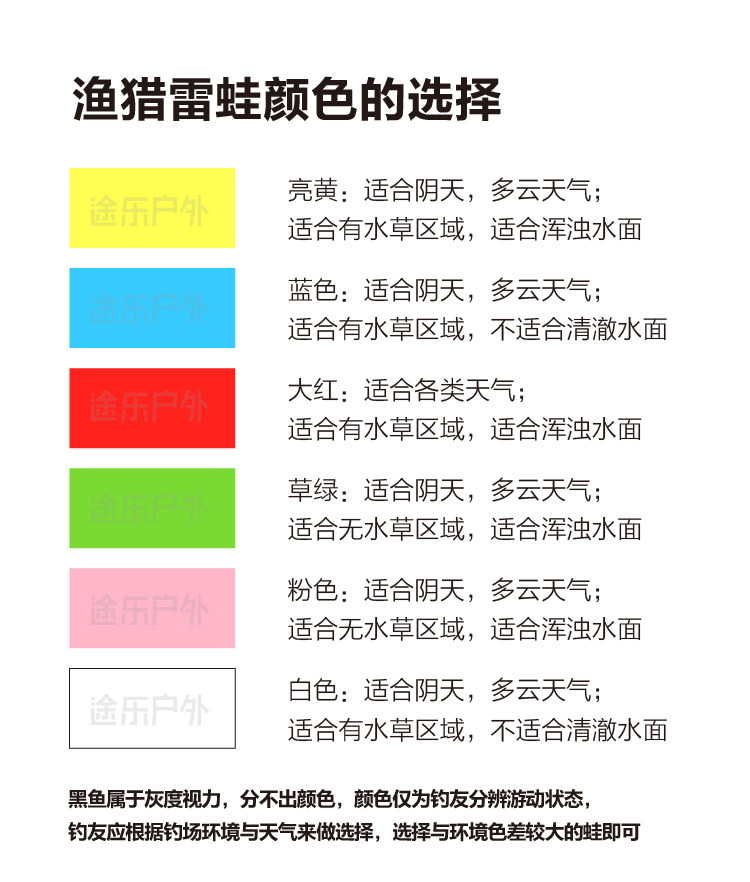 渔猎雷蛙颜色的选择

途乐户外

亮黄：适合阴天，多云天气；
适合有水草区域，适合浑浊水面

途乐户外

蓝色：适合阴天，多云天气；
适合有水草区域，不适合清澈水面

途乐户外

大红：适合各类天气；
适合有水草区域，适合浑浊水面

途乐户外

草绿：适合阴天，多云天气；
适合无水草区域，适合浑浊水面

途乐户外

粉色：适合阴天，多云天气；
适合无水草区域，适合浑浊水面

途乐户外

白色：适合阴天，多云天气；
适合有水草区域，不适合清澈水面

黑鱼属于灰度视力，分不出颜色，颜色仅为钓友分辨游动状态，
钓友应根据钓场环境与天气来做选择，选择与环境色差较大的蛙即可